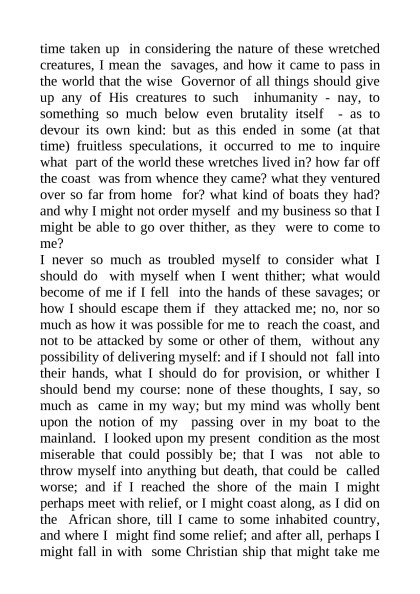 time taken up in considering the nature of these wretched creatures, I mean the savages, and how it came to pass in the world that the wise Governor of all things should give up any of His creatures to such inhumanity - nay, to something so much below even brutality itself - as to devour its own kind: but as this ended in some (at that time) fruitless speculations, it occurred to me to inquire what part of the world these wretches lived in? how far off the coast was from whence they came? what they ventured over so far from home for? what kind of boats they had? and why I might not order myself and my business so that I might be able to go over thither, as they were to come to me?
I never so much as troubled myself to consider what I should do with myself when I went thither; what would become of me if I fell into the hands of these savages; or how I should escape them if they attacked me; no, nor so much as how it was possible for me to reach the coast, and not to be attacked by some or other of them, without any possibility of delivering myself: and if I should not fall into their hands, what I should do for provision, or whither I should bend my course: none of these thoughts, I say, so much as came in my way; but my mind was wholly bent upon the notion of my passing over in my boat to the mainland. I looked upon my present condition as the most miserable that could possibly be; that I was not able to throw myself into anything but death, that could be called worse; and if I reached the shore of the main I might perhaps meet with relief, or I might coast along, as I did on the African shore, till I came to some inhabited country, and where I might find some relief; and after all, perhaps I might fall in with some Christian ship that might take me